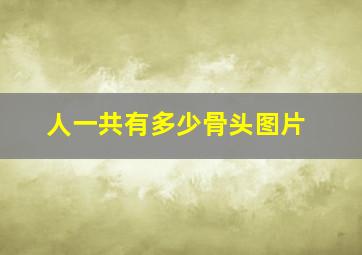 人一共有多少骨头图片